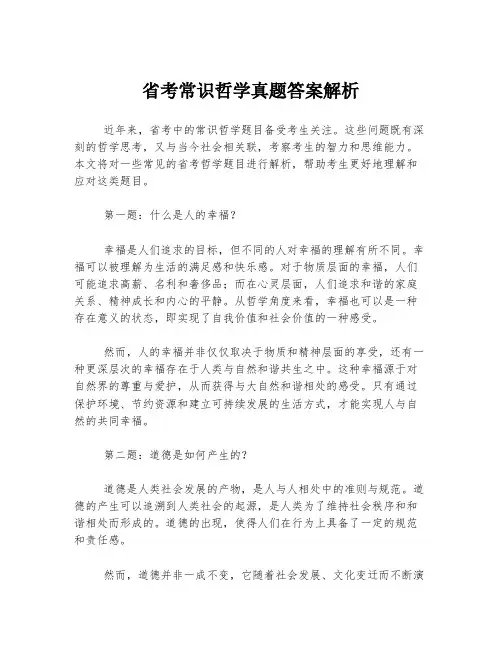 省考常识哲学真题答案解析

近年来，省考中的常识哲学题目备受考生关注。这些问题既有深刻的哲学思考，又与当今社会相关联，考察考生的智力和思维能力。本文将对一些常见的省考哲学题目进行解析，帮助考生更好地理解和应对这类题目。

第一题：什么是人的幸福？

幸福是人们追求的目标，但不同的人对幸福的理解有所不同。幸福可以被理解为生活的满足感和快乐感。对于物质层面的幸福，人们可能追求高薪、名利和奢侈品；而在心灵层面，人们追求和谐的家庭关系、精神成长和内心的平静。从哲学角度来看，幸福也可以是一种存在意义的状态，即实现了自我价值和社会价值的一种感受。

然而，人的幸福并非仅仅取决于物质和精神层面的享受，还有一种更深层次的幸福存在于人类与自然和谐共生之中。这种幸福源于对自然界的尊重与爱护，从而获得与大自然和谐相处的感受。只有通过保护环境、节约资源和建立可持续发展的生活方式，才能实现人与自然的共同幸福。

第二题：道德是如何产生的？

道德是人类社会发展的产物，是人与人相处中的准则与规范。道德的产生可以追溯到人类社会的起源，是人类为了维持社会秩序和和谐相处而形成的。道德的出现，使得人们在行为上具备了一定的规范和责任感。

然而，道德并非一成不变，它随着社会发展、文化变迁而不断演